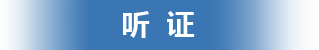 听 证